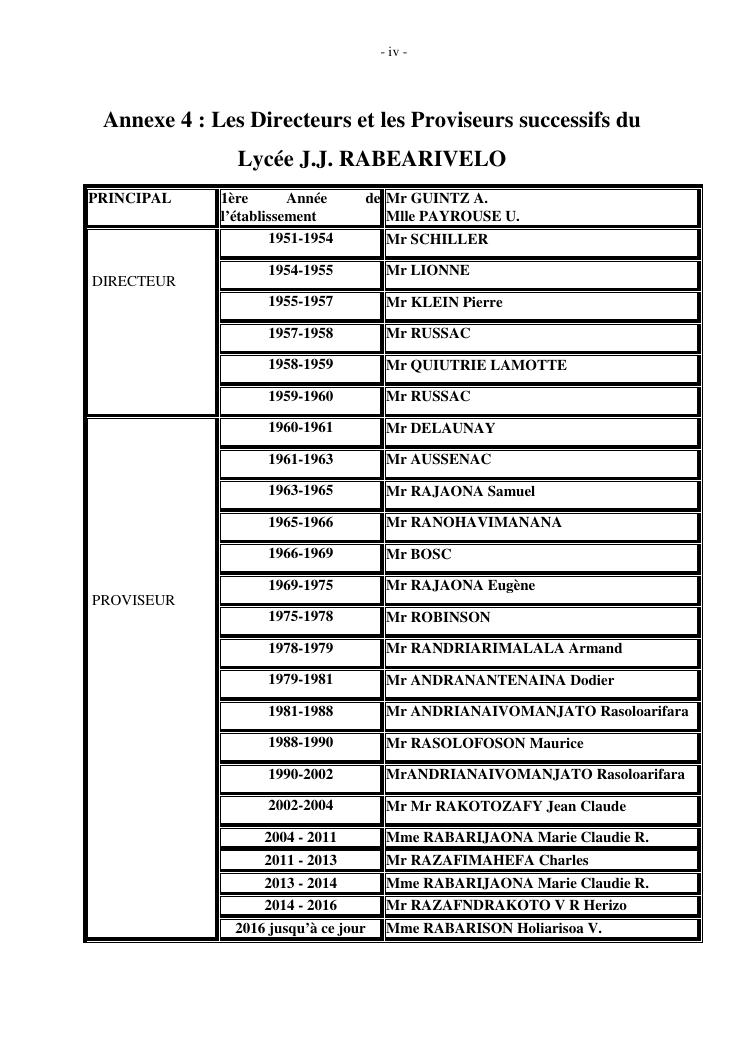 - iv -

Annexe 4 : Les Directeurs et les Proviseurs successifs du Lycée J.J. RABEARIVELO

| PRINCIPAL | 1ère Année de l'établissement | Mr GUINTZ A. Mlle PAYROUSE U. |
|---|---|---|
| DIRECTEUR | 1951-1954 | Mr SCHILLER |
| | 1954-1955 | Mr LIONNE |
| | 1955-1957 | Mr KLEIN Pierre |
| | 1957-1958 | Mr RUSSAC |
| | 1958-1959 | Mr QUIUTRIE LAMOTTE |
| | 1959-1960 | Mr RUSSAC |
| PROVISEUR | 1960-1961 | Mr DELAUNAY |
| | 1961-1963 | Mr AUSSENAC |
| | 1963-1965 | Mr RAJAONA Samuel |
| | 1965-1966 | Mr RANOHAVIMANANA |
| | 1966-1969 | Mr BOSC |
| | 1969-1975 | Mr RAJAONA Eugène |
| | 1975-1978 | Mr ROBINSON |
| | 1978-1979 | Mr RANDRIARIMALALA Armand |
| | 1979-1981 | Mr ANDRANANTENAINA Dodier |
| | 1981-1988 | Mr ANDRIANAIVOMANJATO Rasoloarifara |
| | 1988-1990 | Mr RASOLOFOSON Maurice |
| | 1990-2002 | MrANDRIANAIVOMANJATO Rasoloarifara |
| | 2002-2004 | Mr Mr RAKOTOZAFY Jean Claude |
| | 2004 - 2011 | Mme RABARIJAONA Marie Claudie R. |
| | 2011 - 2013 | Mr RAZAFIMAHEFA Charles |
| | 2013 - 2014 | Mme RABARIJAONA Marie Claudie R. |
| | 2014 - 2016 | Mr RAZAFNDRAKOTO V R Herizo |
| | 2016 jusqu'à ce jour | Mme RABARISON Holiarisoa V. |